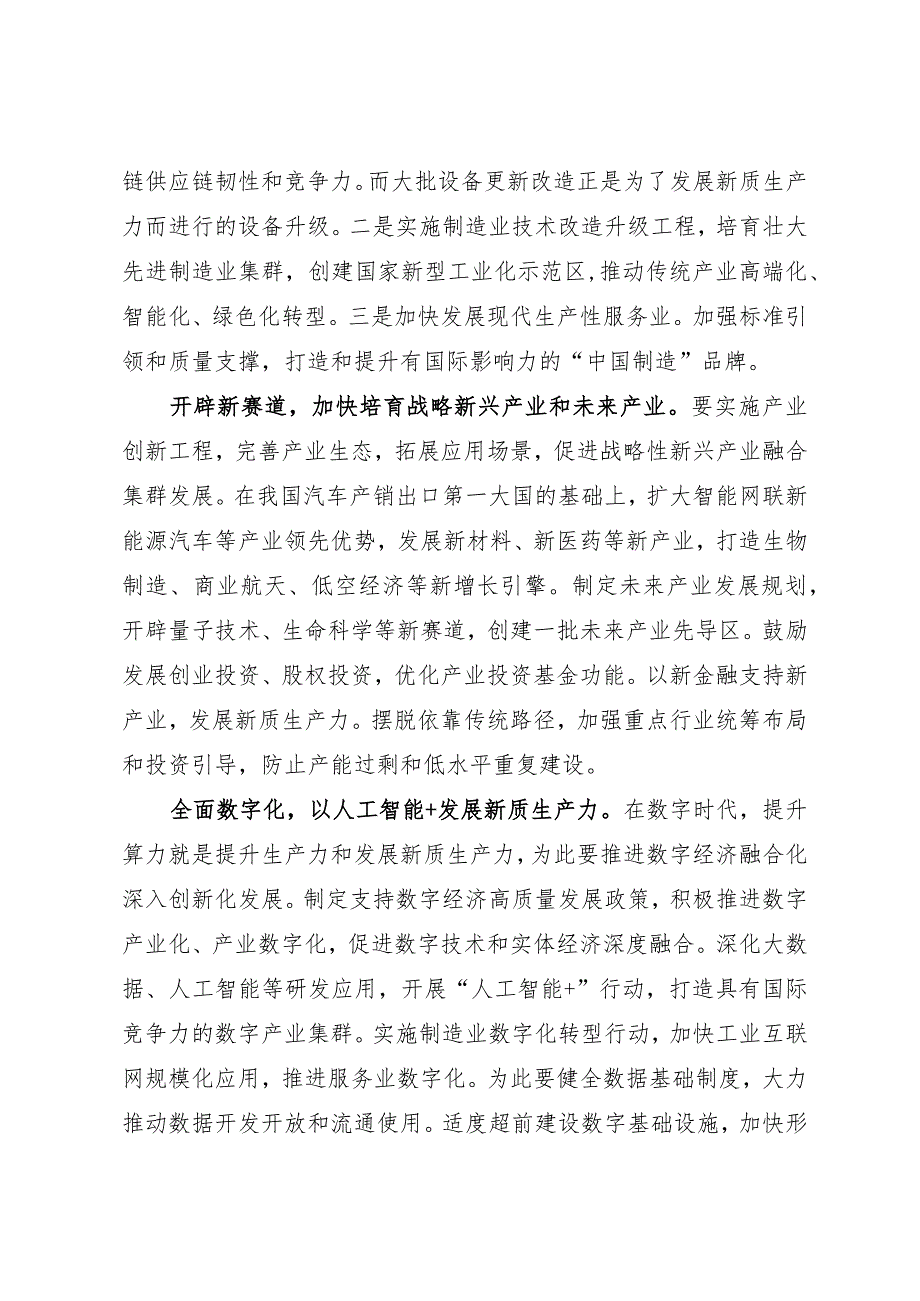 链供应链韧性和竞争力。而大批设备更新改造正是为了发展新质生产力而进行的设备升级。二是实施制造业技术改造升级工程，培育壮大先进制造业集群，创建国家新型工业化示范区,推动传统产业高端化、智能化、绿色化转型。三是加快发展现代生产性服务业。加强标准引领和质量支撑，打造和提升有国际影响力的“中国制造”品牌。

开辟新赛道，加快培育战略新兴产业和未来产业。要实施产业创新工程，完善产业生态，拓展应用场景，促进战略性新兴产业融合集群发展。在我国汽车产销出口第一大国的基础上，扩大智能网联新能源汽车等产业领先优势，发展新材料、新医药等新产业，打造生物制造、商业航天、低空经济等新增长引擎。制定未来产业发展规划，开辟量子技术、生命科学等新赛道，创建一批未来产业先导区。鼓励发展创业投资、股权投资，优化产业投资基金功能。以新金融支持新产业，发展新质生产力。摆脱依靠传统路径，加强重点行业统筹布局和投资引导，防止产能过剩和低水平重复建设。

全面数字化，以人工智能+发展新质生产力。在数字时代，提升算力就是提升生产力和发展新质生产力，为此要推进数字经济融合化深入创新化发展。制定支持数字经济高质量发展政策，积极推进数字产业化、产业数字化，促进数字技术和实体经济深度融合。深化大数据、人工智能等研发应用，开展“人工智能+”行动，打造具有国际竞争力的数字产业集群。实施制造业数字化转型行动，加快工业互联网规模化应用，推进服务业数字化。为此要健全数据基础制度，大力推动数据开发开放和流通使用。适度超前建设数字基础设施，加快形